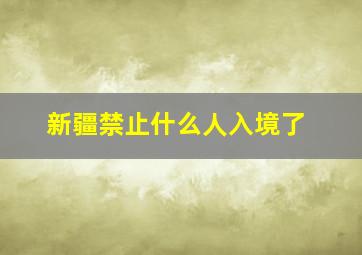 新疆禁止什么人入境了